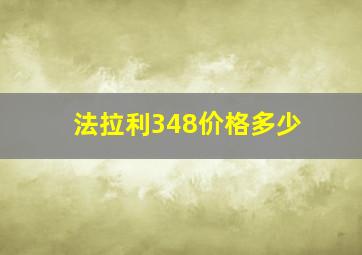 法拉利348价格多少